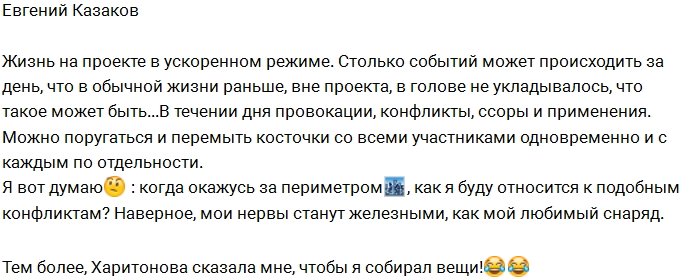 Евгений Казаков

Жизнь на проекте в ускоренном режиме. Столько событий может происходить за день, что в обычной жизни раньше, вне проекта, в голове не укладывалось, что такое может быть...В течении дня провокации, конфликты, ссоры и применения. Можно поругаться и перемыть косточки со всеми участниками одновременно и с каждым по отдельности.
Я вот думаю🤔 : когда окажусь за периметром🌃, как я буду относится к подобным конфликтам? Наверное, мои нервы станут железными, как мой любимый снаряд.

Тем более, Харитонова сказала мне, чтобы я собирал вещи!😂😂